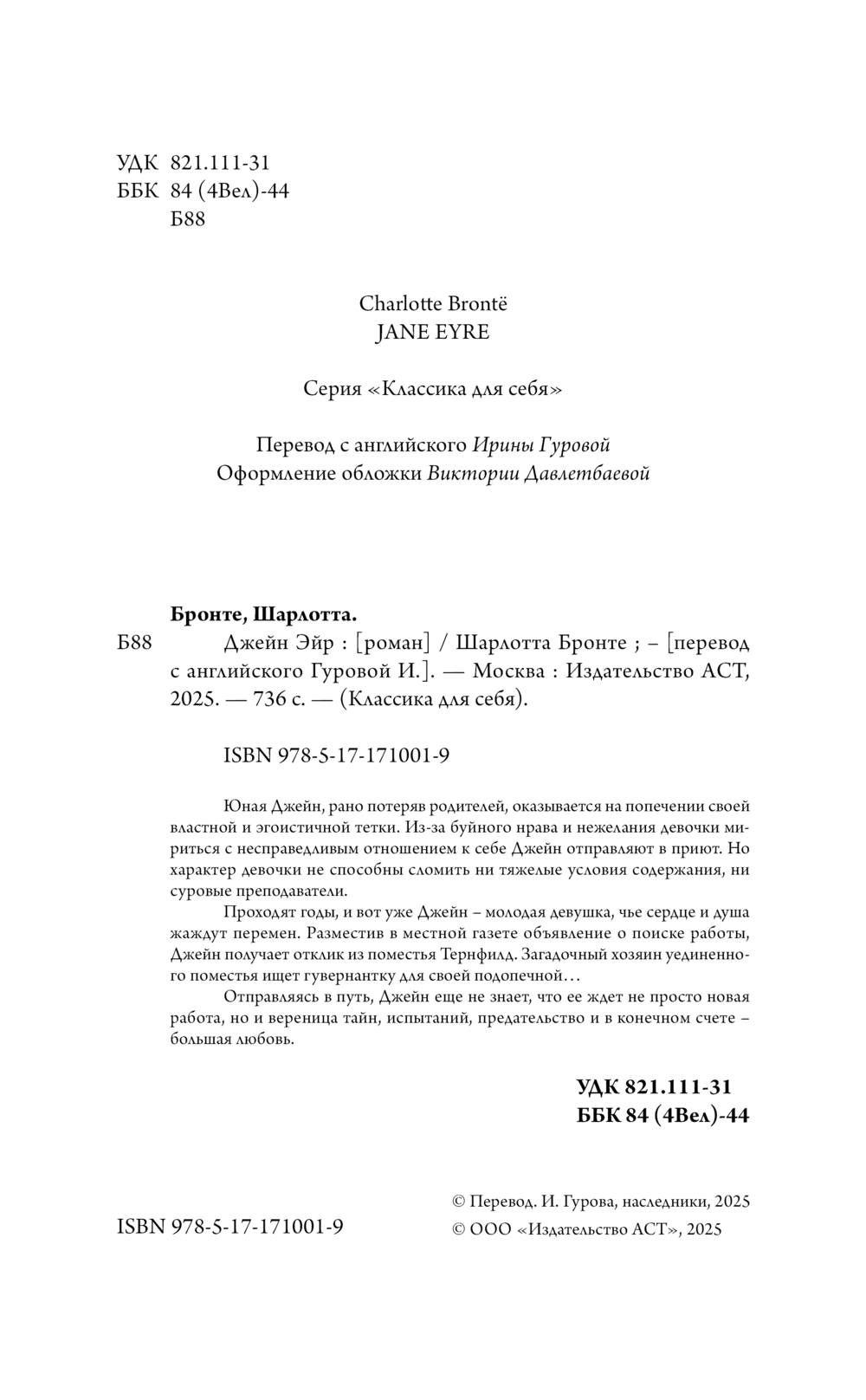 УДК 821.111-31
ББК 84 (4Вел)-44
Б88

Charlotte Brontë
JANE EYRE

Серия «Классика для себя»

Перевод с английского Ирины Гуровой
Оформление обложки Виктории Давлетбаевой

Бронте, Шарлотта.

Б88 Джейн Эйр : [роман] / Шарлотта Бронте ; – [перевод с английского Гуровой И.]. — Москва : Издательство АСТ, 2025. — 736 с. — (Классика для себя).

ISBN 978-5-17-171001-9

Юная Джейн, рано потеряв родителей, оказывается на попечении своей властной и эгоистичной тетки. Из-за буйного нрава и нежелания девочки мириться с несправедливым отношением к себе Джейн отправляют в приют. Но характер девочки не способны сломить ни тяжелые условия содержания, ни суровые преподаватели.

Проходят годы, и вот уже Джейн – молодая девушка, чье сердце и душа жаждут перемен. Разместив в местной газете объявление о поиске работы, Джейн получает отклик из поместья Тернфилд. Загадочный хозяин уединенного поместья ищет гувернантку для своей подопечной…

Отправляясь в путь, Джейн еще не знает, что ее ждет не просто новая работа, но и вереница тайн, испытаний, предательство и в конечном счете – большая любовь.

УДК 821.111-31
ББК 84 (4Вел)-44

ISBN 978-5-17-171001-9

© Перевод. И. Гурова, наследники, 2025
© ООО «Издательство АСТ», 2025